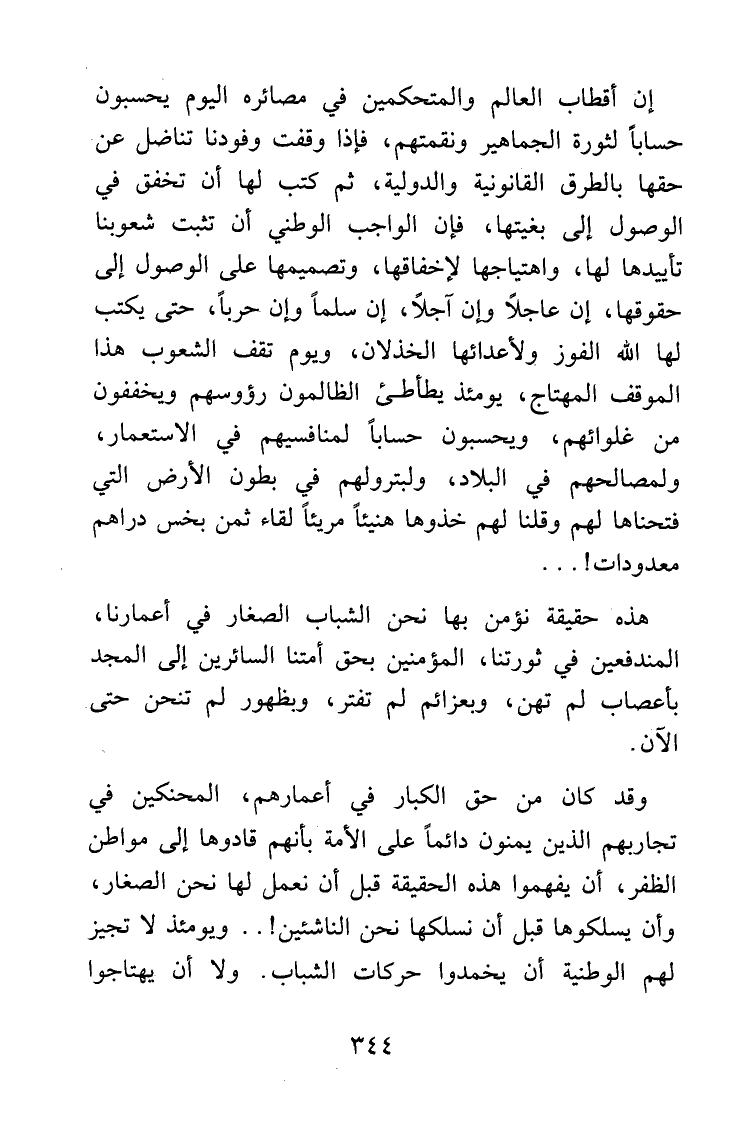 إن أقطاب العالم والمتحكمين في مصائره اليوم يحسبون حساباً لثورة الجماهير ونقمتهم، فإذا وقفت وفودنا تناضل عن حقها بالطرق القانونية والدولية، ثم كتب لها أن تخفق في الوصول إلى بغيتها، فإن الواجب الوطني أن تثبت شعوبنا تأييدها لها، واهتياجها لإخفاقها، وتصميمها على الوصول إلى حقوقها، إن عاجلاً وإن آجلاً، إن سلماً وإن حرباً، حتى يكتب لها الله الفوز ولأعدائها الخذلان، ويوم تقف الشعوب هذا الموقف المهتاج، يومئذ يطأطئ الظالمون رؤوسهم ويخففون من غلوائهم، ويحسبون حساباً لمنافسيهم في الاستعمار، ولمصالحهم في البلاد، ولبترولهم في بطون الأرض التي فتحناها لهم وقلنا لهم خذوها هنيئاً مريئاً لقاء ثمن بخس دراهم معدودات! . . .

هذه حقيقة نؤمن بها نحن الشباب الصغار في أعمارنا، المندفعين في ثورتنا، المؤمنين بحق أمتنا السائرين إلى المجد بأعصاب لم تهن، وبعزائم لم تفتر، وبظهور لم تنحن حتى الآن.

وقد كان من حق الكبار في أعمارهم، المحنكين في تجاربهم الذين يمنون دائماً على الأمة بأنهم قادوها إلى مواطن الظفر، أن يفهموا هذه الحقيقة قبل أن نعمل لها نحن الصغار، وأن يسلكوها قبل أن نسلكها نحن الناشئين! . . ويومئذ لا تجيز لهم الوطنية أن يخمدوا حركات الشباب. ولا أن يهتاجوا

٣٤٤